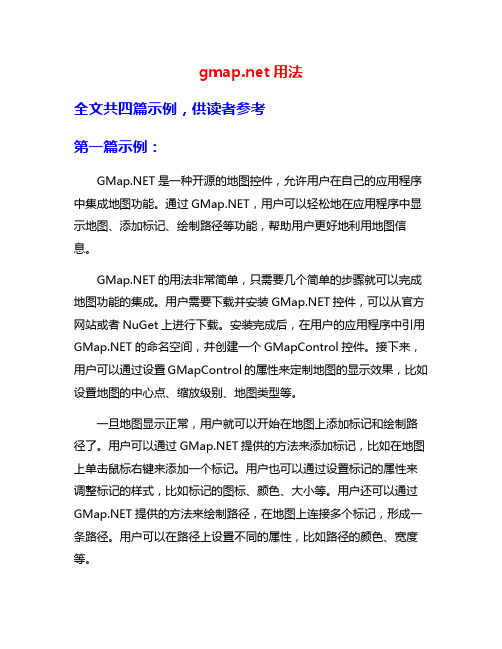 gmap.net 用法

全文共四篇示例，供读者参考

第一篇示例：

GMap.NET 是一种开源的地图控件，允许用户在自己的应用程序中集成地图功能。通过 GMap.NET，用户可以轻松地在应用程序中显示地图、添加标记、绘制路径等功能，帮助用户更好地利用地图信息。

GMap.NET 的用法非常简单，只需要几个简单的步骤就可以完成地图功能的集成。用户需要下载并安装 GMap.NET 控件，可以从官方网站或者 NuGet 上进行下载。安装完成后，在用户的应用程序中引用 GMap.NET 的命名空间，并创建一个 GMapControl 控件。接下来，用户可以通过设置 GMapControl 的属性来定制地图的显示效果，比如设置地图的中心点、缩放级别、地图类型等。

一旦地图显示正常，用户就可以开始在地图上添加标记和绘制路径了。用户可以通过 GMap.NET 提供的方法来添加标记，比如在地图上单击鼠标右键来添加一个标记。用户也可以通过设置标记的属性来调整标记的样式，比如标记的图标、颜色、大小等。用户还可以通过 GMap.NET 提供的方法来绘制路径，在地图上连接多个标记，形成一条路径。用户可以在路径上设置不同的属性，比如路径的颜色、宽度等。